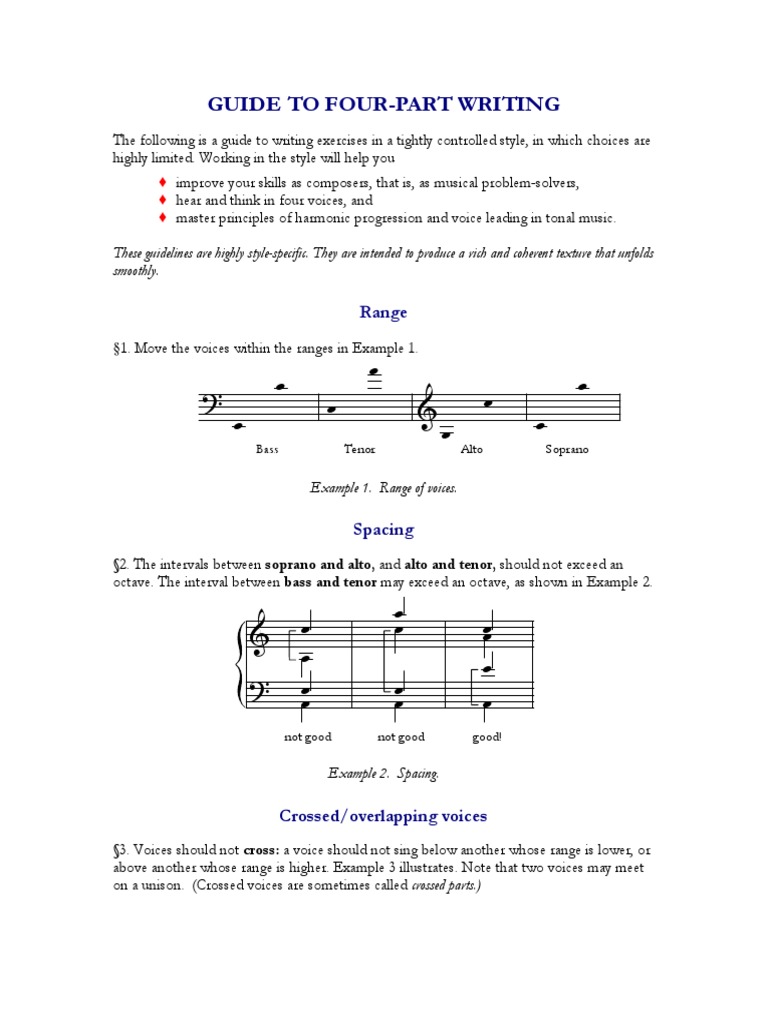 GUIDE TO FOUR-PART WRITING

The following is a guide to writing exercises in a tightly controlled style, in which choices are highly limited. Working in the style will help you

♦ improve your skills as composers, that is, as musical problem-solvers,
♦ hear and think in four voices, and
♦ master principles of harmonic progression and voice leading in tonal music.

These guidelines are highly style-specific. They are intended to produce a rich and coherent texture that unfolds smoothly.

Range

§1. Move the voices within the ranges in Example 1.

Bass Tenor Alto Soprano

Example 1. Range of voices.

Spacing

§2. The intervals between soprano and alto, and alto and tenor, should not exceed an octave. The interval between bass and tenor may exceed an octave, as shown in Example 2.

not good not good good!

Example 2. Spacing.

Crossed/overlapping voices

§3. Voices should not cross: a voice should not sing below another whose range is lower, or above another whose range is higher. Example 3 illustrates. Note that two voices may meet on a unison. (Crossed voices are sometimes called crossed parts.)